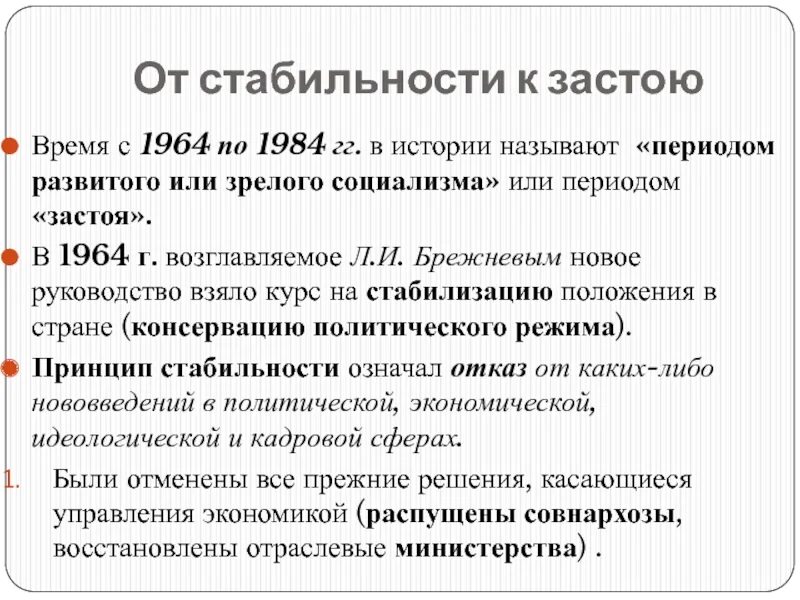 От стабильности к застою

Время с 1964 по 1984 гг. в истории называют «периодом развитого или зрелого социализма» или периодом «застоя».

В 1964 г. возглавляемое Л.И. Брежневым новое руководство взяло курс на стабилизацию положения в стране (консервацию политического режима).

Принцип стабильности означал отказ от каких-либо нововведений в политической, экономической, идеологической и кадровой сферах.

1. Были отменены все прежние решения, касающиеся управления экономикой (распущены совнархозы, восстановлены отраслевые министерства) .